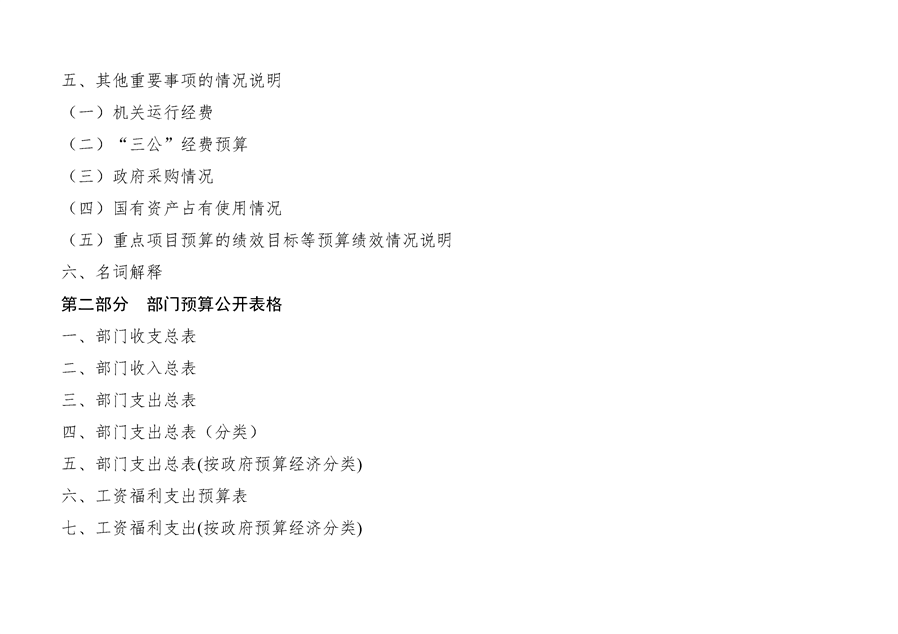 五、其他重要事项的情况说明
（一）机关运行经费
（二）“三公”经费预算
（三）政府采购情况
（四）国有资产占有使用情况
（五）重点项目预算的绩效目标等预算绩效情况说明
六、名词解释
第二部分　部门预算公开表格
一、部门收支总表
二、部门收入总表
三、部门支出总表
四、部门支出总表（分类）
五、部门支出总表(按政府预算经济分类)
六、工资福利支出预算表
七、工资福利支出(按政府预算经济分类)